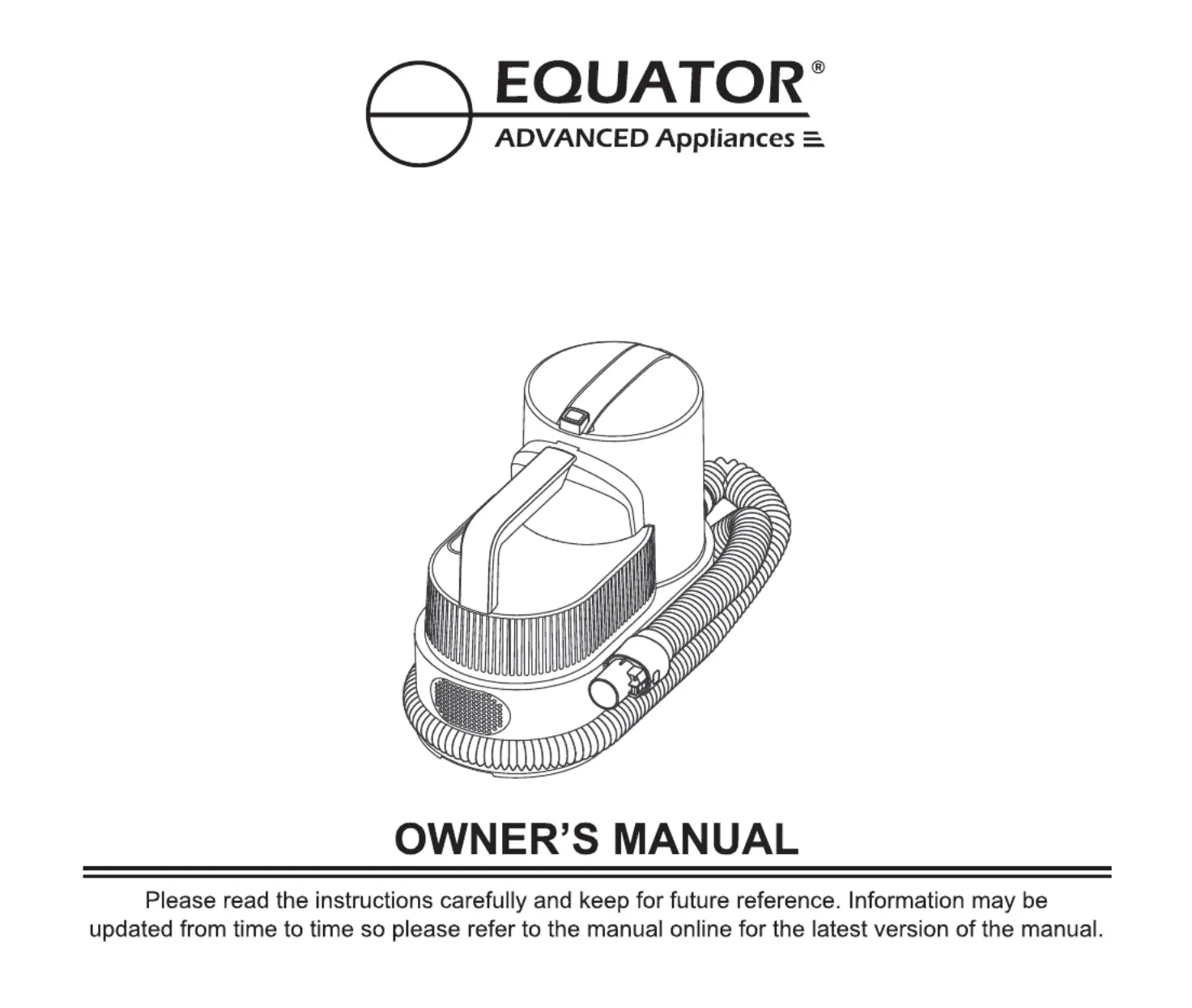 EQUATOR®
ADVANCED Appliances

OWNER'S MANUAL

Please read the instructions carefully and keep for future reference. Information may be updated from time to time so please refer to the manual online for the latest version of the manual.